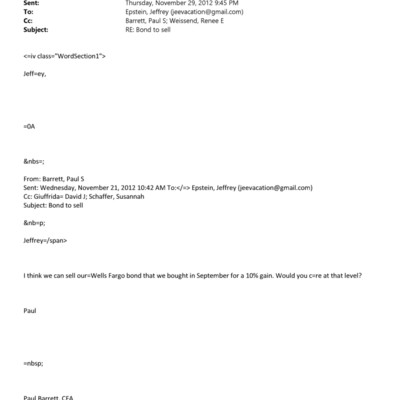 Sent: Thursday, November 29, 2012 9:45 PM
To: Epstein, Jeffrey (jeevacation@gmail.com)
Cc: Barrett, Paul S; Weissend, Renee E
Subject: RE: Bond to sell

<=iv class="WordSection1">

Jeff=ey,

=0A

&nbs=;

From: Barrett, Paul S
Sent: Wednesday, November 21, 2012 10:42 AM To:</=> Epstein, Jeffrey (jeevacation@gmail.com)
Cc: Giuffrida= David J; Schaffer, Susannah
Subject: Bond to sell

&nb=p;

Jeffrey=/span>

I think we can sell our=Wells Fargo bond that we bought in September for a 10% gain. Would you c=re at that level?

Paul

=nbsp;

Paul Barrett, CFA